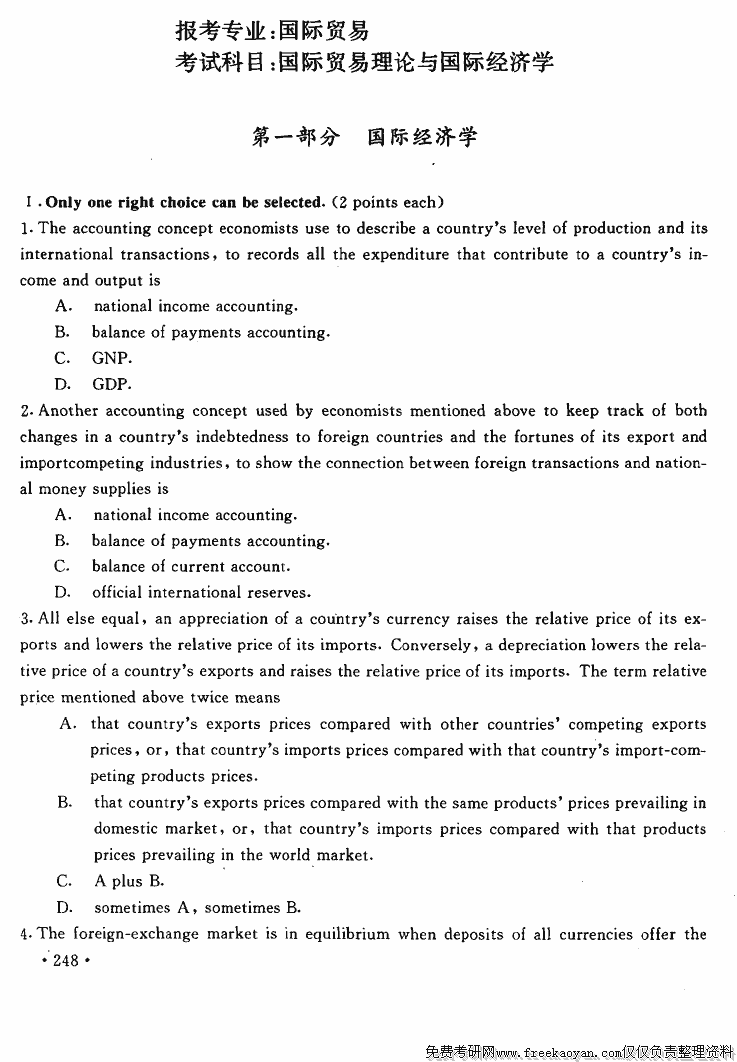 报考专业：国际贸易
考试科目：国际贸易理论与国际经济学

第一部分　国际经济学

Ⅰ. Only one right choice can be selected. (2 points each)
1. The accounting concept economists use to describe a country's level of production and its international transactions, to records all the expenditure that contribute to a country's income and output is
A. national income accounting.
B. balance of payments accounting.
C. GNP.
D. GDP.
2. Another accounting concept used by economists mentioned above to keep track of both changes in a country's indebtedness to foreign countries and the fortunes of its export and importcompeting industries, to show the connection between foreign transactions and national money supplies is
A. national income accounting.
B. balance of payments accounting.
C. balance of current account.
D. official international reserves.
3. All else equal, an appreciation of a country's currency raises the relative price of its exports and lowers the relative price of its imports. Conversely, a depreciation lowers the relative price of a country's exports and raises the relative price of its imports. The term relative price mentioned above twice means
A. that country's exports prices compared with other countries' competing exports prices, or, that country's imports prices compared with that country's import-competing products prices.
B. that country's exports prices compared with the same products' prices prevailing in domestic market, or, that country's imports prices compared with that products prices prevailing in the world market.
C. A plus B.
D. sometimes A, sometimes B.
4. The foreign-exchange market is in equilibrium when deposits of all currencies offer the
• 248 •

免费考研网www.freekaoyan.com仅仅负责整理资料